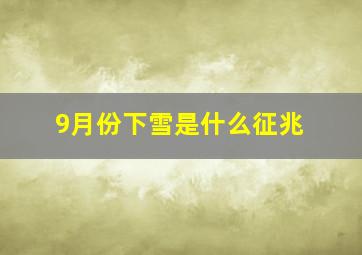 9月份下雪是什么征兆